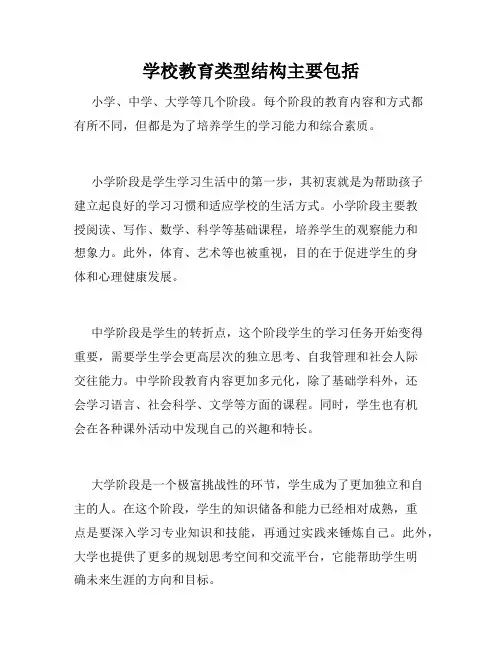 学校教育类型结构主要包括

小学、中学、大学等几个阶段。每个阶段的教育内容和方式都有所不同，但都是为了培养学生的学习能力和综合素质。

小学阶段是学生学习生活中的第一步，其初衷就是为帮助孩子建立起良好的学习习惯和适应学校的生活方式。小学阶段主要教授阅读、写作、数学、科学等基础课程，培养学生的观察能力和想象力。此外，体育、艺术等也被重视，目的在于促进学生的身体和心理健康发展。

中学阶段是学生的转折点，这个阶段学生的学习任务开始变得重要，需要学生学会更高层次的独立思考、自我管理和社会人际交往能力。中学阶段教育内容更加多元化，除了基础学科外，还会学习语言、社会科学、文学等方面的课程。同时，学生也有机会在各种课外活动中发现自己的兴趣和特长。

大学阶段是一个极富挑战性的环节，学生成为了更加独立和自主的人。在这个阶段，学生的知识储备和能力已经相对成熟，重点是要深入学习专业知识和技能，再通过实践来锤炼自己。此外，大学也提供了更多的规划思考空间和交流平台，它能帮助学生明确未来生涯的方向和目标。